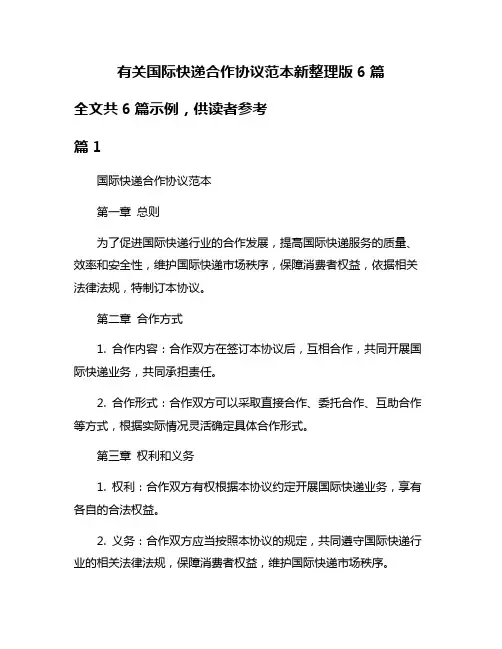 有关国际快递合作协议范本新整理版 6 篇

全文共 6 篇示例，供读者参考

篇 1

国际快递合作协议范本

第一章 总则

为了促进国际快递行业的合作发展，提高国际快递服务的质量、效率和安全性，维护国际快递市场秩序，保障消费者权益，依据相关法律法规，特制订本协议。

第二章 合作方式

1. 合作内容：合作双方在签订本协议后，互相合作，共同开展国际快递业务，共同承担责任。

2. 合作形式：合作双方可以采取直接合作、委托合作、互助合作等方式，根据实际情况灵活确定具体合作形式。

第三章 权利和义务

1. 权利：合作双方有权根据本协议约定开展国际快递业务，享有各自的合法权益。

2. 义务：合作双方应当按照本协议的规定，共同遵守国际快递行业的相关法律法规，保障消费者权益，维护国际快递市场秩序。